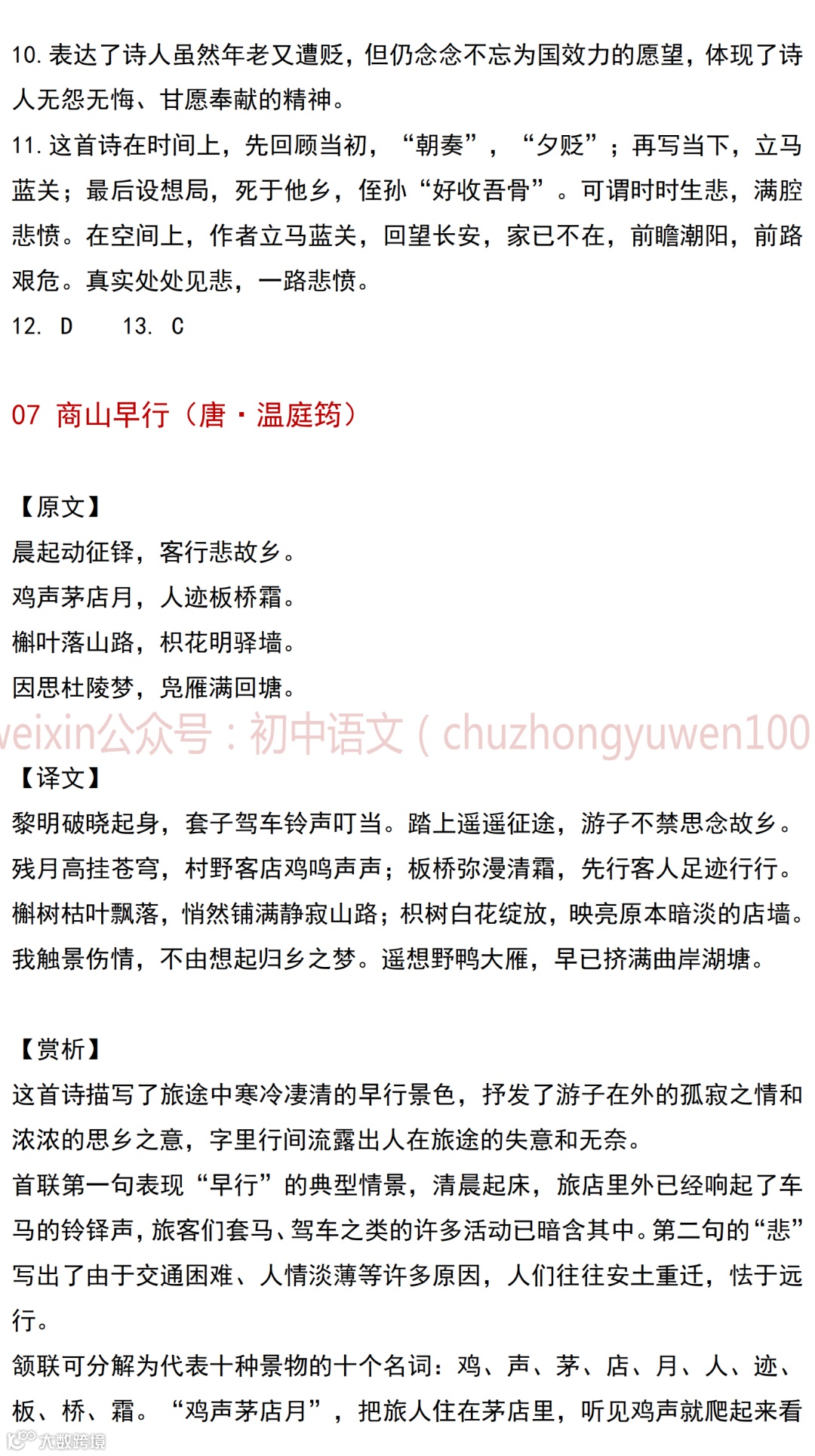 10.表达了诗人虽然年老又遭贬，但仍念念不忘为国效力的愿望，体现了诗人无怨无悔、甘愿奉献的精神。

11.这首诗在时间上，先回顾当初，“朝奏”，“夕贬”；再写当下，立马蓝关；最后设想局，死于他乡，侄孙“好收吾骨”。可谓时时生悲，满腔悲愤。在空间上，作者立马蓝关，回望长安，家已不在，前瞻潮阳，前路艰危。真实处处见悲，一路悲愤。

12. D 13. C

07 商山早行（唐·温庭筠）

【原文】

晨起动征铎，客行悲故乡。

鸡声茅店月，人迹板桥霜。

槲叶落山路，枳花明驿墙。

因思杜陵梦，凫雁满回塘。

【译文】

黎明破晓起身，套子驾车铃声叮当。踏上遥遥征途，游子不禁思念故乡。

残月高挂苍穹，村野客店鸡鸣声声；板桥弥漫清霜，先行客人足迹行行。

槲树枯叶飘落，悄然铺满静寂山路；枳树白花绽放，映亮原本暗淡的店墙。

我触景伤情，不由想起归乡之梦。遥想野鸭大雁，早已挤满曲岸湖塘。

【赏析】

这首诗描写了旅途中寒冷凄清的早行景色，抒发了游子在外的孤寂之情和浓浓的思乡之意，字里行间流露出人在旅途的失意和无奈。

首联第一句表现“早行”的典型情景，清晨起床，旅店里外已经响起了车马的铃铎声，旅客们套马、驾车之类的许多活动已暗含其中。第二句的“悲”写出了由于交通困难、人情淡薄等许多原因，人们往往安土重迁，怯于远行。

颔联可分解为代表十种景物的十个名词：鸡、声、茅、店、月、人、迹、板、桥、霜。“鸡声茅店月”，把旅人住在茅店里，听见鸡声就爬起来看

weixin公众号：初中语文（chuzhongyuwen100

大数跨境